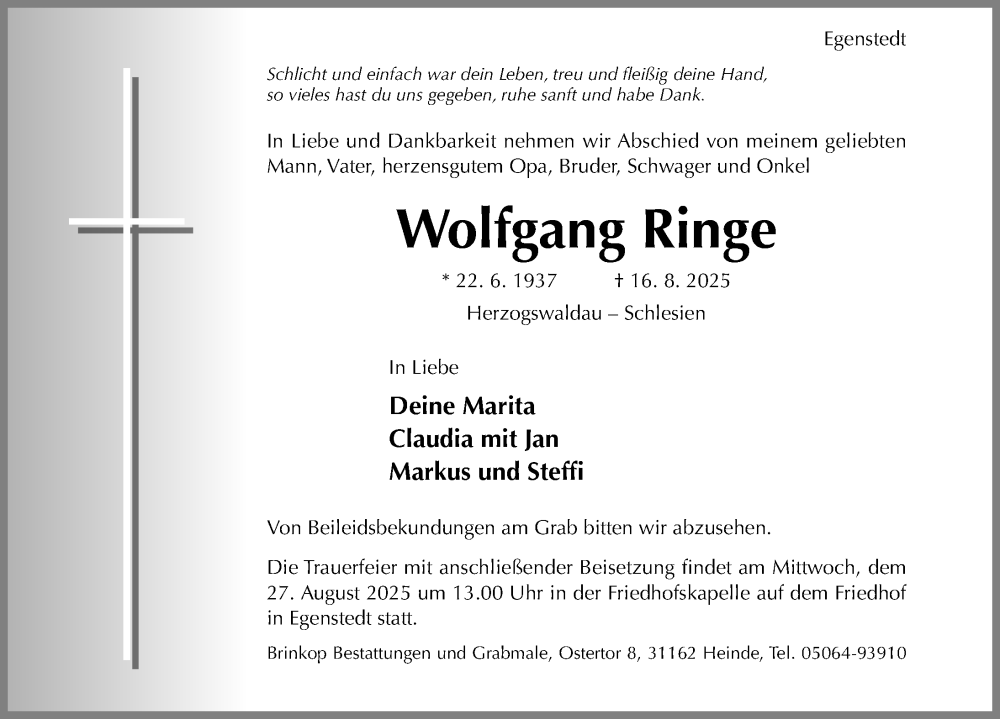 Egenstedt

Schlicht und einfach war dein Leben, treu und fleißig deine Hand, so vieles hast du uns gegeben, ruhe sanft und habe Dank.

In Liebe und Dankbarkeit nehmen wir Abschied von meinem geliebten Mann, Vater, herzensgutem Opa, Bruder, Schwager und Onkel

Wolfgang Ringe

* 22. 6. 1937 † 16. 8. 2025

Herzogswaldau – Schlesien

In Liebe

Deine Marita
Claudia mit Jan
Markus und Steffi

Von Beileidsbekundungen am Grab bitten wir abzusehen.

Die Trauerfeier mit anschließender Beisetzung findet am Mittwoch, dem 27. August 2025 um 13.00 Uhr in der Friedhofskapelle auf dem Friedhof in Egenstedt statt.

Brinkop Bestattungen und Grabmale, Ostertor 8, 31162 Heinde, Tel. 05064-93910